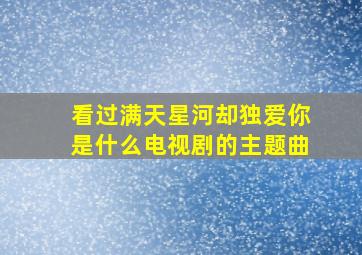 看过满天星河却独爱你是什么电视剧的主题曲